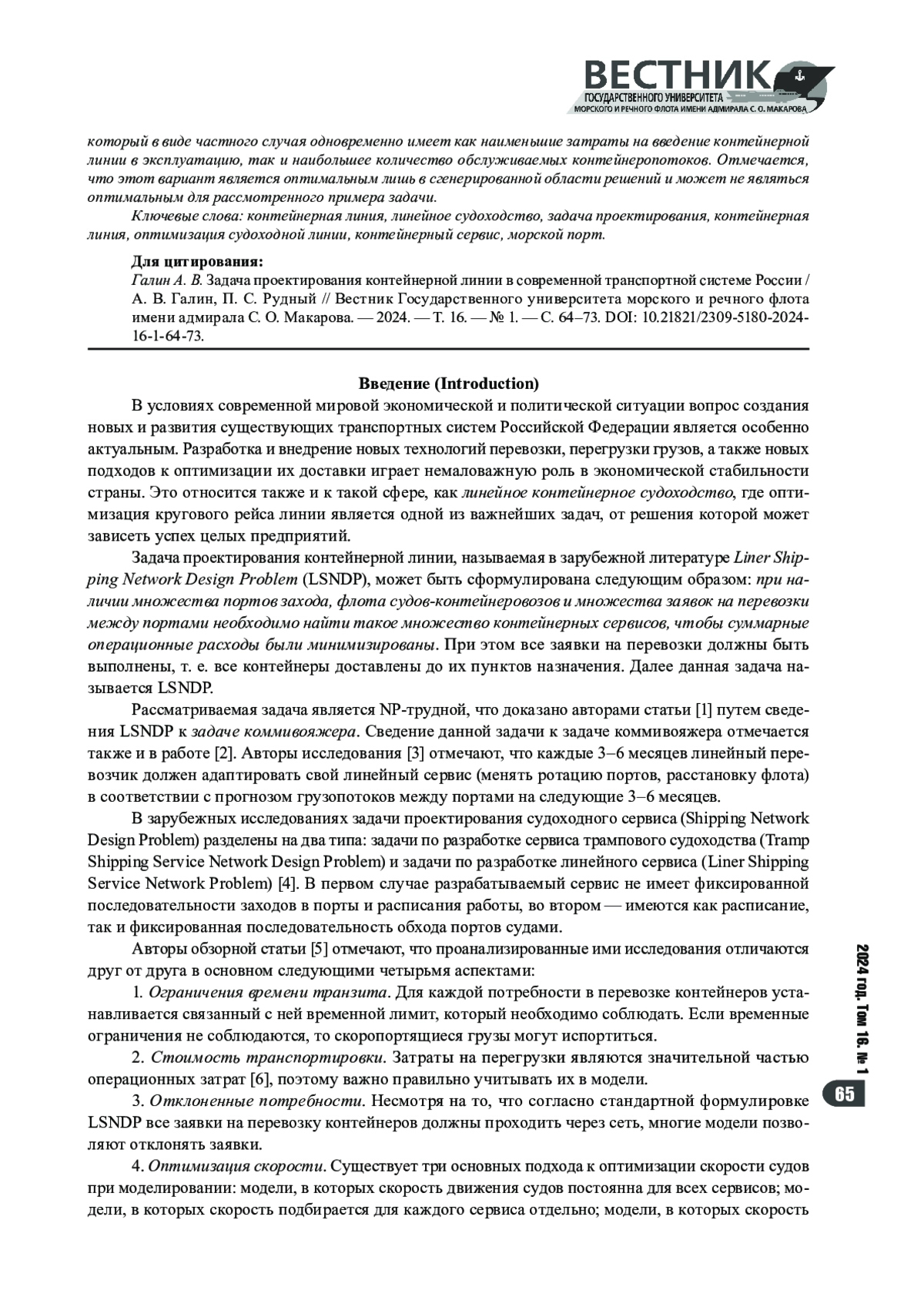 ВЕСТНИК
ГОСУДАРСТВЕННОГО УНИВЕРСИТЕТА
МОРСКОГО И РЕЧНОГО ФЛОТА ИМЕНИ АДМИРАЛА С. О. МАКАРОВА

который в виде частного случая одновременно имеет как наименьшие затраты на введение контейнерной линии в эксплуатацию, так и наибольшее количество обслуживаемых контейнеропотоков. Отмечается, что этот вариант является оптимальным лишь в сгенерированной области решений и может не являться оптимальным для рассмотренного примера задачи.

Ключевые слова: контейнерная линия, линейное судоходство, задача проектирования, контейнерная линия, оптимизация судоходной линии, контейнерный сервис, морской порт.

Для цитирования:
Галин А. В. Задача проектирования контейнерной линии в современной транспортной системе России / А. В. Галин, П. С. Рудный // Вестник Государственного университета морского и речного флота имени адмирала С. О. Макарова. — 2024. — Т. 16. — № 1. — С. 64–73. DOI: 10.21821/2309-5180-2024-16-1-64-73.

Введение (Introduction)

В условиях современной мировой экономической и политической ситуации вопрос создания новых и развития существующих транспортных систем Российской Федерации является особенно актуальным. Разработка и внедрение новых технологий перевозки, перегрузки грузов, а также новых подходов к оптимизации их доставки играет немаловажную роль в экономической стабильности страны. Это относится также и к такой сфере, как линейное контейнерное судоходство, где оптимизация кругового рейса линии является одной из важнейших задач, от решения которой может зависеть успех целых предприятий.

Задача проектирования контейнерной линии, называемая в зарубежной литературе Liner Shipping Network Design Problem (LSNDP), может быть сформулирована следующим образом: при наличии множества портов захода, флота судов-контейнеровозов и множества заявок на перевозки между портами необходимо найти такое множество контейнерных сервисов, чтобы суммарные операционные расходы были минимизированы. При этом все заявки на перевозки должны быть выполнены, т. е. все контейнеры доставлены до их пунктов назначения. Далее данная задача называется LSNDP.

Рассматриваемая задача является NP-трудной, что доказано авторами статьи [1] путем сведения LSNDP к задаче коммивояжера. Сведение данной задачи к задаче коммивояжера отмечается также и в работе [2]. Авторы исследования [3] отмечают, что каждые 3–6 месяцев линейный перевозчик должен адаптировать свой линейный сервис (менять ротацию портов, расстановку флота) в соответствии с прогнозом грузопотоков между портами на следующие 3–6 месяцев.

В зарубежных исследованиях задачи проектирования судоходного сервиса (Shipping Network Design Problem) разделены на два типа: задачи по разработке сервиса трампового судоходства (Tramp Shipping Service Network Design Problem) и задачи по разработке линейного сервиса (Liner Shipping Service Network Problem) [4]. В первом случае разрабатываемый сервис не имеет фиксированной последовательности заходов в порты и расписания работы, во втором — имеются как расписание, так и фиксированная последовательность обхода портов судами.

Авторы обзорной статьи [5] отмечают, что проанализированные ими исследования отличаются друг от друга в основном следующими четырьмя аспектами:

1. Ограничения времени транзита. Для каждой потребности в перевозке контейнеров устанавливается связанный с ней временной лимит, который необходимо соблюдать. Если временные ограничения не соблюдаются, то скоропортящиеся грузы могут испортиться.

2. Стоимость транспортировки. Затраты на перегрузки являются значительной частью операционных затрат [6], поэтому важно правильно учитывать их в модели.

3. Отклоненные потребности. Несмотря на то, что согласно стандартной формулировке LSNDP все заявки на перевозку контейнеров должны проходить через сеть, многие модели позволяют отклонять заявки.

4. Оптимизация скорости. Существует три основных подхода к оптимизации скорости судов при моделировании: модели, в которых скорость движения судов постоянна для всех сервисов; модели, в которых скорость подбирается для каждого сервиса отдельно; модели, в которых скорость

2024 год. Том 16. № 1

65